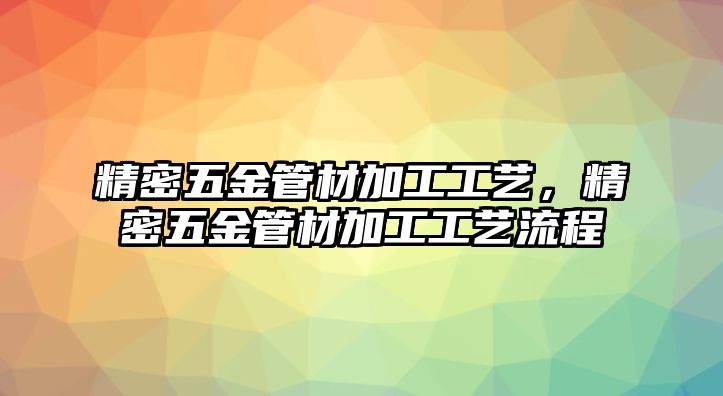 精密五金管材加工工艺，精密五金管材加工工艺流程